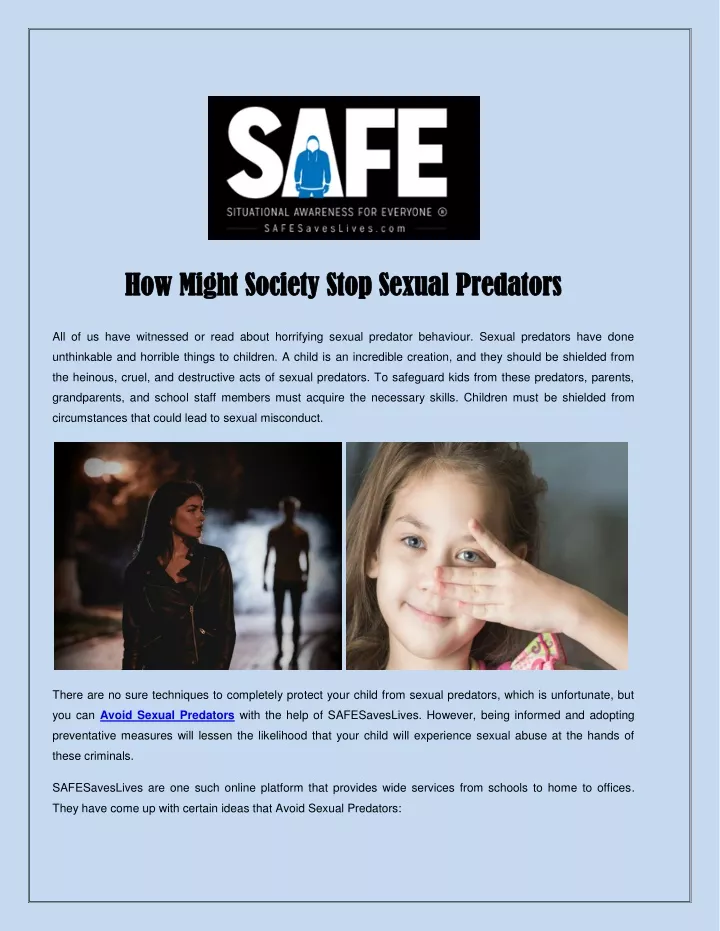 SAFE

SITUATIONAL AWARENESS FOR EVERYONE ©

SAFESavesLives.com

How Might Society Stop Sexual Predators

All of us have witnessed or read about horrifying sexual predator behaviour. Sexual predators have done unthinkable and horrible things to children. A child is an incredible creation, and they should be shielded from the heinous, cruel, and destructive acts of sexual predators. To safeguard kids from these predators, parents, grandparents, and school staff members must acquire the necessary skills. Children must be shielded from circumstances that could lead to sexual misconduct.

There are no sure techniques to completely protect your child from sexual predators, which is unfortunate, but you can Avoid Sexual Predators with the help of SAFESavesLives. However, being informed and adopting preventative measures will lessen the likelihood that your child will experience sexual abuse at the hands of these criminals.

SAFESavesLives are one such online platform that provides wide services from schools to home to offices. They have come up with certain ideas that Avoid Sexual Predators: